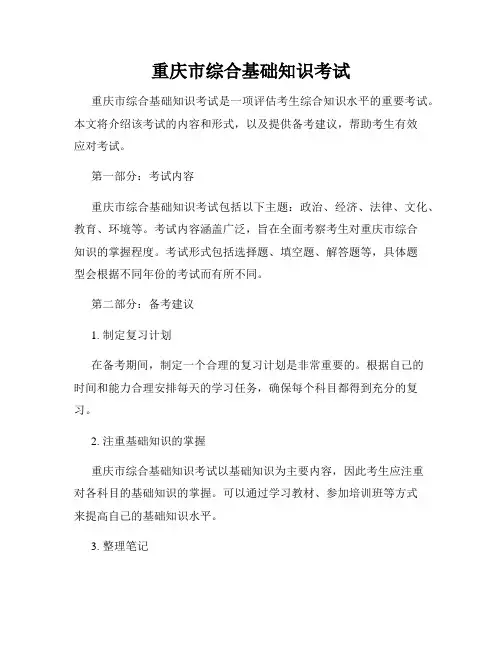 重庆市综合基础知识考试

重庆市综合基础知识考试是一项评估考生综合知识水平的重要考试。本文将介绍该考试的内容和形式，以及提供备考建议，帮助考生有效应对考试。

第一部分：考试内容

重庆市综合基础知识考试包括以下主题：政治、经济、法律、文化、教育、环境等。考试内容涵盖广泛，旨在全面考察考生对重庆市综合知识的掌握程度。考试形式包括选择题、填空题、解答题等，具体题型会根据不同年份的考试而有所不同。

第二部分：备考建议

1. 制定复习计划

在备考期间，制定一个合理的复习计划是非常重要的。根据自己的时间和能力合理安排每天的学习任务，确保每个科目都得到充分的复习。

2. 注重基础知识的掌握

重庆市综合基础知识考试以基础知识为主要内容，因此考生应注重对各科目的基础知识的掌握。可以通过学习教材、参加培训班等方式来提高自己的基础知识水平。

3. 整理笔记